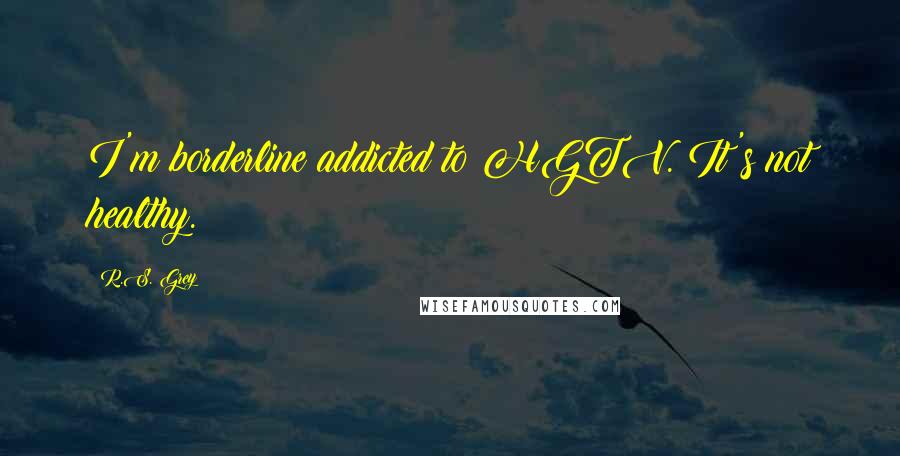 I'm borderline addicted to HGTV. It's not healthy.

R.S. Grey

WISEFAMOUSQUOTES.COM